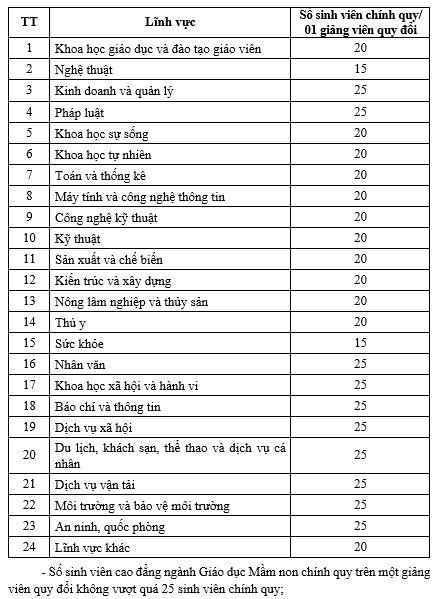 | TT | Lĩnh vực | Số sinh viên chính quy/ 01 giảng viên quy đổi |
|---|---|---|
| 1 | Khoa học giáo dục và đào tạo giáo viên | 20 |
| 2 | Nghệ thuật | 15 |
| 3 | Kinh doanh và quản lý | 25 |
| 4 | Pháp luật | 25 |
| 5 | Khoa học sự sống | 20 |
| 6 | Khoa học tự nhiên | 20 |
| 7 | Toán và thống kê | 20 |
| 8 | Máy tính và công nghệ thông tin | 20 |
| 9 | Công nghệ kỹ thuật | 20 |
| 10 | Kỹ thuật | 20 |
| 11 | Sản xuất và chế biến | 20 |
| 12 | Kiến trúc và xây dựng | 20 |
| 13 | Nông lâm nghiệp và thủy sản | 20 |
| 14 | Thú y | 20 |
| 15 | Sức khỏe | 15 |
| 16 | Nhân văn | 25 |
| 17 | Khoa học xã hội và hành vi | 25 |
| 18 | Báo chí và thông tin | 25 |
| 19 | Dịch vụ xã hội | 25 |
| 20 | Du lịch, khách sạn, thể thao và dịch vụ cá nhân | 25 |
| 21 | Dịch vụ vận tải | 25 |
| 22 | Môi trường và bảo vệ môi trường | 25 |
| 23 | An ninh, quốc phòng | 25 |
| 24 | Lĩnh vực khác | 20 |

- Số sinh viên cao đẳng ngành Giáo dục Mầm non chính quy trên một giảng viên quy đổi không vượt quá 25 sinh viên chính quy;